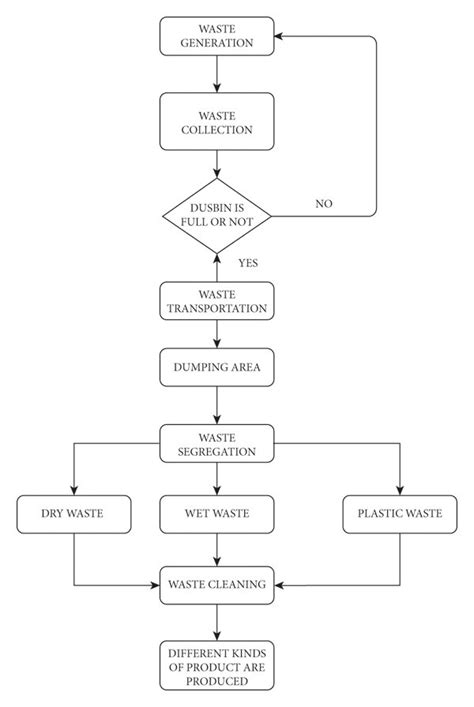 WASTE GENERATION

WASTE COLLECTION

DUSBIN IS FULL OR NOT

NO

YES

WASTE TRANSPORTATION

DUMPING AREA

WASTE SEGREGATION

DRY WASTE

WET WASTE

PLASTIC WASTE

WASTE CLEANING

DIFFERENT KINDS OF PRODUCT ARE PRODUCED